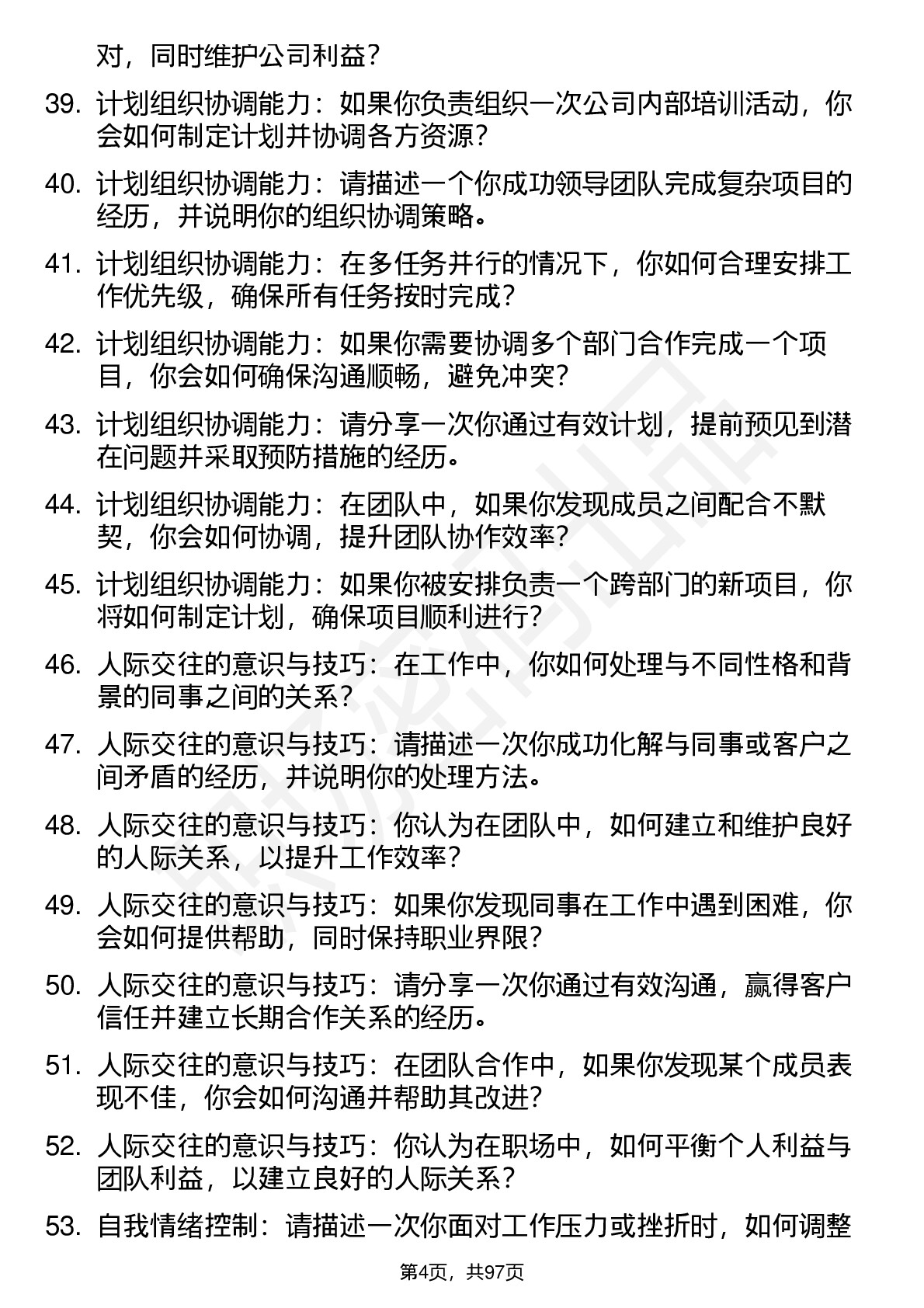 对，同时维护公司利益？

39. 计划组织协调能力：如果你负责组织一次公司内部培训活动，你会如何制定计划并协调各方资源？

40. 计划组织协调能力：请描述一个你成功领导团队完成复杂项目的经历，并说明你的组织协调策略。

41. 计划组织协调能力：在多任务并行的情况下，你如何合理安排工作优先级，确保所有任务按时完成？

42. 计划组织协调能力：如果你需要协调多个部门合作完成一个项目，你会如何确保沟通顺畅，避免冲突？

43. 计划组织协调能力：请分享一次你通过有效计划，提前预见到潜在问题并采取预防措施的经历。

44. 计划组织协调能力：在团队中，如果你发现成员之间配合不默契，你会如何协调，提升团队协作效率？

45. 计划组织协调能力：如果你被安排负责一个跨部门的新项目，你将如何制定计划，确保项目顺利进行？

46. 人际交往的意识与技巧：在工作中，你如何处理与不同性格和背景的同事之间的关系？

47. 人际交往的意识与技巧：请描述一次你成功化解与同事或客户之间矛盾的经历，并说明你的处理方法。

48. 人际交往的意识与技巧：你认为在团队中，如何建立和维护良好的人际关系，以提升工作效率？

49. 人际交往的意识与技巧：如果你发现同事在工作中遇到困难，你会如何提供帮助，同时保持职业界限？

50. 人际交往的意识与技巧：请分享一次你通过有效沟通，赢得客户信任并建立长期合作关系的经历。

51. 人际交往的意识与技巧：在团队合作中，如果你发现某个成员表现不佳，你会如何沟通并帮助其改进？

52. 人际交往的意识与技巧：你认为在职场中，如何平衡个人利益与团队利益，以建立良好的人际关系？

53. 自我情绪控制：请描述一次你面对工作压力或挫折时，如何调整

第4页，共97页